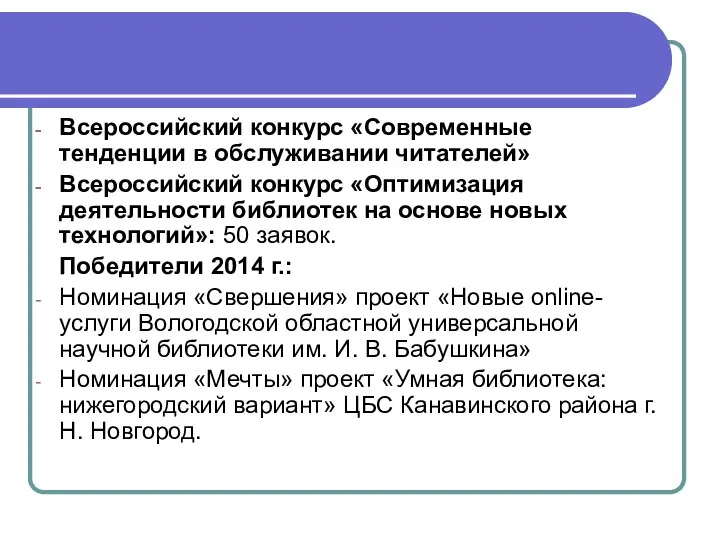 - Всероссийский конкурс «Современные тенденции в обслуживании читателей»
- Всероссийский конкурс «Оптимизация деятельности библиотек на основе новых технологий»: 50 заявок.

Победители 2014 г.:
- Номинация «Свершения» проект «Новые online-услуги Вологодской областной универсальной научной библиотеки им. И. В. Бабушкина»
- Номинация «Мечты» проект «Умная библиотека: нижегородский вариант» ЦБС Канавинского района г. Н. Новгород.